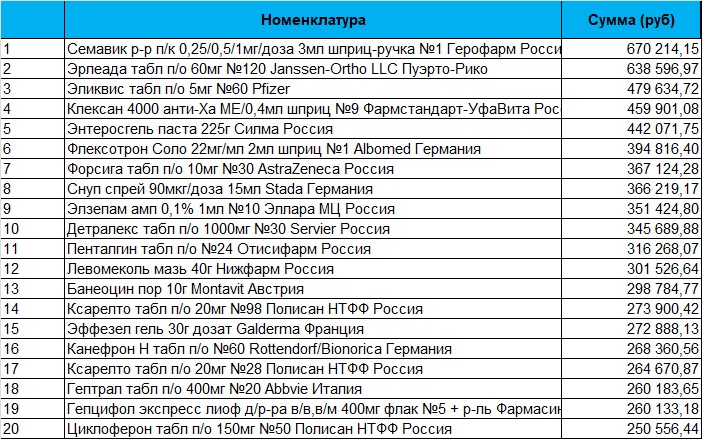 |  | Номенклатура | Сумма (руб) |
|---|---|---|
| 1 | Семавик р-р п/к 0,25/0,5/1мг/доза 3мл шприц-ручка №1 Герофарм Росси | 670 214,15 |
| 2 | Эрлеада табл п/о 60мг №120 Janssen-Ortho LLC Пуэрто-Рико | 638 596,97 |
| 3 | Эликвис табл п/о 5мг №60 Pfizer | 479 634,72 |
| 4 | Клексан 4000 анти-Ха МЕ/0,4мл шприц №9 Фармстандарт-УфаВита Рос | 459 901,08 |
| 5 | Энтеросгель паста 225г Силма Россия | 442 071,75 |
| 6 | Флексотрон Соло 22мг/мл 2мл шприц №1 Albomed Германия | 394 816,40 |
| 7 | Форсига табл п/о 10мг №30 AstraZeneca Россия | 367 124,28 |
| 8 | Снуп спрей 90мкг/доза 15мл Stada Германия | 366 219,17 |
| 9 | Элзепам амп 0,1% 1мл №10 Эллара МЦ Россия | 351 424,80 |
| 10 | Детралекс табл п/о 1000мг №30 Servier Россия | 345 689,88 |
| 11 | Пенталгин табл п/о №24 Отисифарм Россия | 316 268,07 |
| 12 | Левомеколь мазь 40г Нижфарм Россия | 301 526,64 |
| 13 | Банеоцин пор 10г Montavit Австрия | 298 784,77 |
| 14 | Ксарелто табл п/о 20мг №98 Полисан НТФФ Россия | 273 900,42 |
| 15 | Эффезел гель 30г дозат Galderma Франция | 272 888,13 |
| 16 | Канефрон Н табл п/о №60 Rottendorf/Bionorica Германия | 268 360,56 |
| 17 | Ксарелто табл п/о 20мг №28 Полисан НТФФ Россия | 264 670,87 |
| 18 | Гептрал табл п/о 400мг №20 Abbvie Италия | 260 183,65 |
| 19 | Гепцифол экспресс лиоф д/р-ра в/в,в/м 400мг флак №5 + р-ль Фармасин | 260 133,18 |
| 20 | Циклоферон табл п/о 150мг №50 Полисан НТФФ Россия | 250 556,44 |